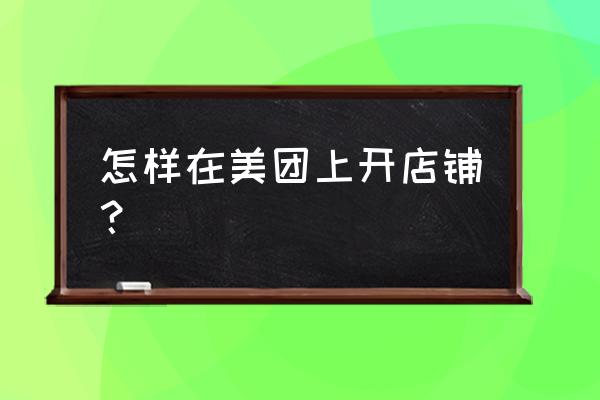 怎样在美团上开店铺？